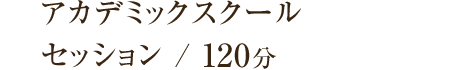 アカデミックスクール
セッション / 120分